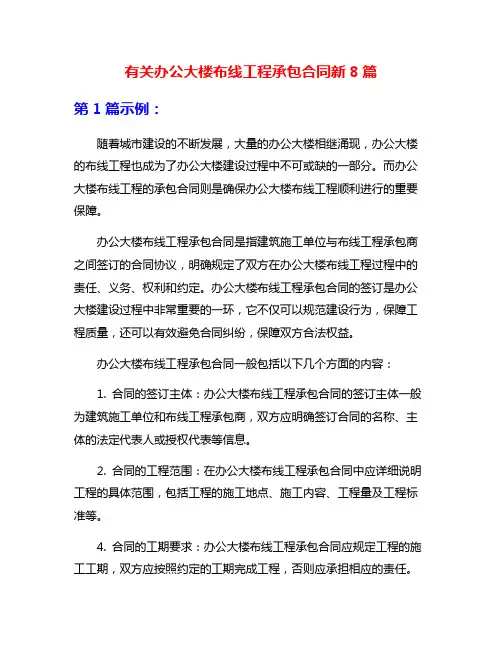 有关办公大楼布线工程承包合同新 8 篇

第 1 篇示例：

随着城市建设的不断发展，大量的办公大楼相继涌现，办公大楼的布线工程也成为了办公大楼建设过程中不可或缺的一部分。而办公大楼布线工程的承包合同则是确保办公大楼布线工程顺利进行的重要保障。

办公大楼布线工程承包合同是指建筑施工单位与布线工程承包商之间签订的合同协议，明确规定了双方在办公大楼布线工程过程中的责任、义务、权利和约定。办公大楼布线工程承包合同的签订是办公大楼建设过程中非常重要的一环，它不仅可以规范建设行为，保障工程质量，还可以有效避免合同纠纷，保障双方合法权益。

办公大楼布线工程承包合同一般包括以下几个方面的内容：

1. 合同的签订主体：办公大楼布线工程承包合同的签订主体一般为建筑施工单位和布线工程承包商，双方应明确签订合同的名称、主体的法定代表人或授权代表等信息。

2. 合同的工程范围：在办公大楼布线工程承包合同中应详细说明工程的具体范围，包括工程的施工地点、施工内容、工程量及工程标准等。

4. 合同的工期要求：办公大楼布线工程承包合同应规定工程的施工工期，双方应按照约定的工期完成工程，否则应承担相应的责任。